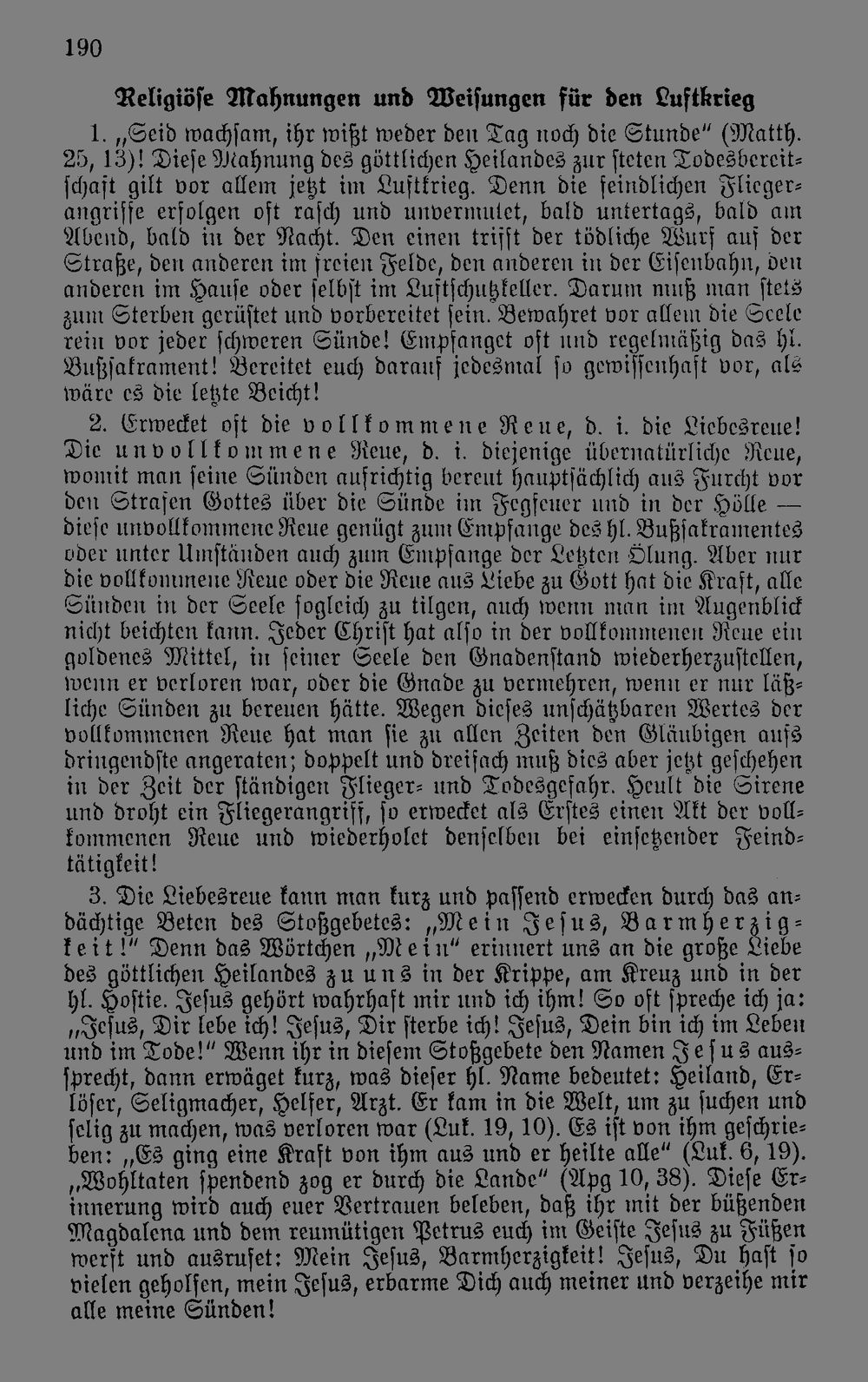 190

Religiöse Mahnungen und Weisungen für den Luftkrieg

1. „Seid wachsam, ihr wißt weder den Tag noch die Stunde" (Matth. 25, 13)! Diese Mahnung des göttlichen Heilandes zur steten Todesbereitschaft gilt vor allem jetzt im Luftkrieg. Denn die feindlichen Fliegerangriffe erfolgen oft rasch und unvermutet, bald untertags, bald am Abend, bald in der Nacht. Den einen trifft der tödliche Wurf auf der Straße, den anderen im freien Felde, den anderen in der Eisenbahn, den anderen im Hause oder selbst im Luftschutzkeller. Darum muß man stets zum Sterben gerüstet und vorbereitet sein. Bewahret vor allem die Seele rein vor jeder schweren Sünde! Empfanget oft und regelmäßig das hl. Bußsakrament! Bereitet euch darauf jedesmal so gewissenhaft vor, als wäre es die letzte Beicht!

2. Erwecket oft die vollkommene Reue, d. i. die Liebesreue! Die unvollkommene Reue, d. i. diejenige übernatürliche Reue, womit man seine Sünden aufrichtig bereut hauptsächlich aus Furcht vor den Strafen Gottes über die Sünde im Fegfeuer und in der Hölle — diese unvollkommene Reue genügt zum Empfange des hl. Bußsakramentes oder unter Umständen auch zum Empfange der Letzten Ölung. Aber nur die vollkommene Reue oder die Reue aus Liebe zu Gott hat die Kraft, alle Sünden in der Seele sogleich zu tilgen, auch wenn man im Augenblick nicht beichten kann. Jeder Christ hat also in der vollkommenen Reue ein goldenes Mittel, in seiner Seele den Gnadenstand wiederherzustellen, wenn er verloren war, oder die Gnade zu vermehren, wenn er nur läßliche Sünden zu bereuen hätte. Wegen dieses unschätzbaren Wertes der vollkommenen Reue hat man sie zu allen Zeiten den Gläubigen aufs dringendste angeraten; doppelt und dreifach muß dies aber jetzt geschehen in der Zeit der ständigen Flieger- und Todesgefahr. Heult die Sirene und droht ein Fliegerangriff, so erwecket als Erstes einen Akt der vollkommenen Reue und wiederholet denselben bei einsetzender Feindtätigkeit!

3. Die Liebesreue kann man kurz und passend erwecken durch das andächtige Beten des Stoßgebetes: „Mein Jesus, Barmherzigkeit!" Denn das Wörtchen „Mein" erinnert uns an die große Liebe des göttlichen Heilandes zu uns in der Krippe, am Kreuz und in der hl. Hostie. Jesus gehört wahrhaft mir und ich ihm! So oft spreche ich ja: „Jesus, Dir lebe ich! Jesus, Dir sterbe ich! Jesus, Dein bin ich im Leben und im Tode!" Wenn ihr in diesem Stoßgebete den Namen Jesus aussprecht, dann erwäget kurz, was dieser hl. Name bedeutet: Heiland, Erlöser, Seligmacher, Helfer, Arzt. Er kam in die Welt, um zu suchen und selig zu machen, was verloren war (Luk. 19, 10). Es ist von ihm geschrieben: „Es ging eine Kraft von ihm aus und er heilte alle" (Luk. 6, 19). „Wohltaten spendend zog er durch die Lande" (Apg 10, 38). Diese Erinnerung wird auch euer Vertrauen beleben, daß ihr mit der büßenden Magdalena und dem reumütigen Petrus euch im Geiste Jesus zu Füßen werft und ausrufet: Mein Jesus, Barmherzigkeit! Jesus, Du hast so vielen geholfen, mein Jesus, erbarme Dich auch meiner und verzeihe mir alle meine Sünden!